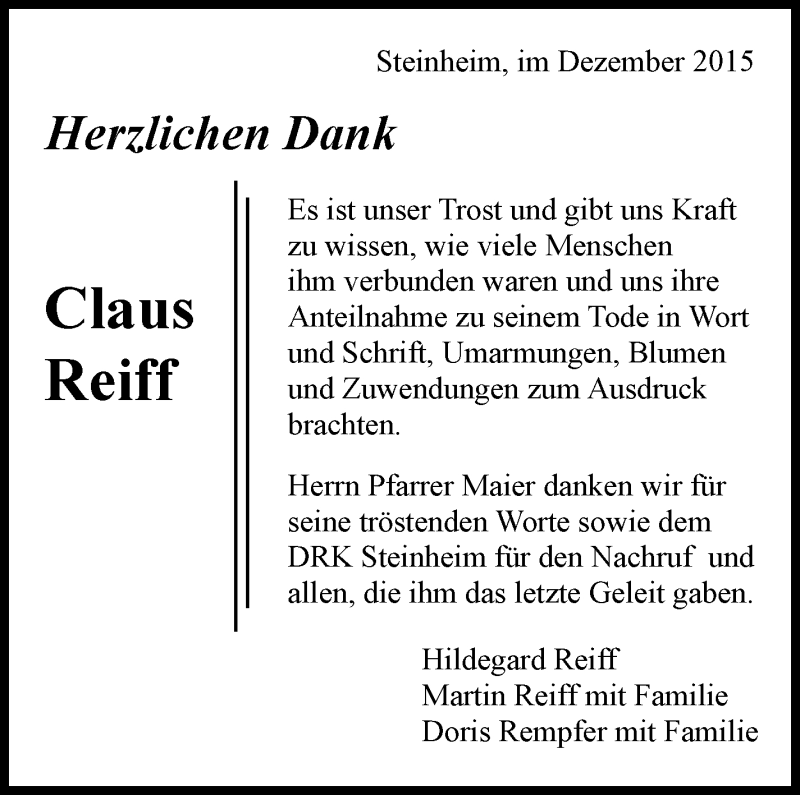 Steinheim, im Dezember 2015

Herzlichen Dank

Claus Reiff

Es ist unser Trost und gibt uns Kraft zu wissen, wie viele Menschen ihm verbunden waren und uns ihre Anteilnahme zu seinem Tode in Wort und Schrift, Umarmungen, Blumen und Zuwendungen zum Ausdruck brachten.

Herrn Pfarrer Maier danken wir für seine tröstenden Worte sowie dem DRK Steinheim für den Nachruf und allen, die ihm das letzte Geleit gaben.

Hildegard Reiff
Martin Reiff mit Familie
Doris Rempfer mit Familie